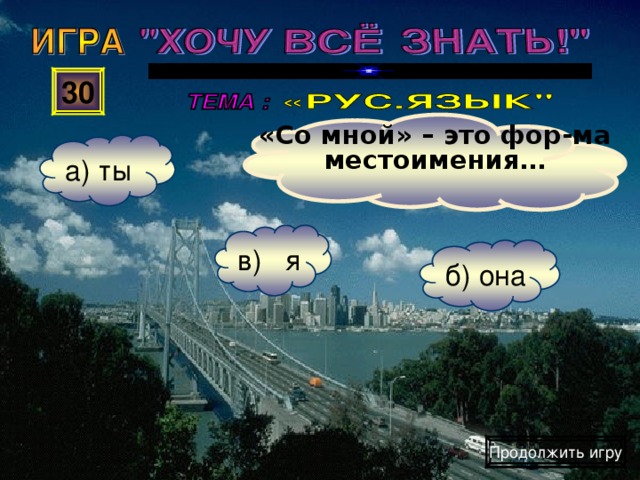 ИГРА "ХОЧУ ВСЁ ЗНАТЬ!"

30

ТЕМА : «РУС.ЯЗЫК"

«Со мной» – это фор-ма местоимения...

а) ты

в) я

б) она

Продолжить игру